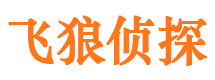 飞狼侦探